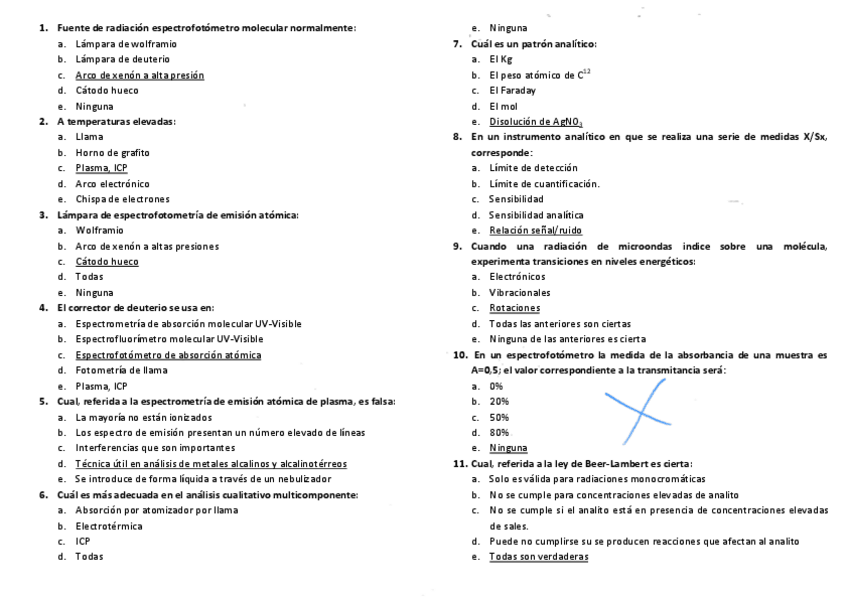 1. Fuente de radiación espectrofotómetro molecular normalmente:
a. Lámpara de wolframio
b. Lámpara de deuterio
c. Arco de xenón a alta presión
d. Cátodo hueco
e. Ninguna
2. A temperaturas elevadas:
a. Llama
b. Horno de grafito
c. Plasma, ICP
d. Arco electrónico
e. Chispa de electrones
3. Lámpara de espectrofotometría de emisión atómica:
a. Wolframio
b. Arco de xenón a altas presiones
c. Cátodo hueco
d. Todas
e. Ninguna
4. El corrector de deuterio se usa en:
a. Espectrometría de absorción molecular UV-Visible
b. Espectrofluorímetro molecular UV-Visible
c. Espectrofotómetro de absorción atómica
d. Fotometría de llama
e. Plasma, ICP
5. Cual, referida a la espectrometría de emisión atómica de plasma, es falsa:
a. La mayoría no están ionizados
b. Los espectro de emisión presentan un número elevado de líneas
c. Interferencias que son importantes
d. Técnica útil en análisis de metales alcalinos y alcalinotérreos
e. Se introduce de forma líquida a través de un nebulizador
6. Cuál es más adecuada en el análisis cualitativo multicomponente:
a. Absorción por atomizador por llama
b. Electrotérmica
c. ICP
d. Todas
e. Ninguna
7. Cuál es un patrón analítico:
a. El Kg
b. El peso atómico de $C^{12}$
c. El Faraday
d. El mol
e. Disolución de $AgNO_3$
8. En un instrumento analítico en que se realiza una serie de medidas X/Sx, corresponde:
a. Límite de detección
b. Límite de cuantificación.
c. Sensibilidad
d. Sensibilidad analítica
e. Relación señal/ruido
9. Cuando una radiación de microondas indice sobre una molécula, experimenta transiciones en niveles energéticos:
a. Electrónicos
b. Vibracionales
c. Rotaciones
d. Todas las anteriores son ciertas
e. Ninguna de las anteriores es cierta
10. En un espectrofotómetro la medida de la absorbancia de una muestra es A=0,5; el valor correspondiente a la transmitancia será:
a. 0%
b. 20%
c. 50%
d. 80%
e. Ninguna
11. Cual, referida a la ley de Beer-Lambert es cierta:
a. Solo es válida para radiaciones monocromáticas
b. No se cumple para concentraciones elevadas de analito
c. No se cumple si el analito está en presencia de concentraciones elevadas de sales.
d. Puede no cumplirse su se producen reacciones que afectan al analito
e. Todas son verdaderas